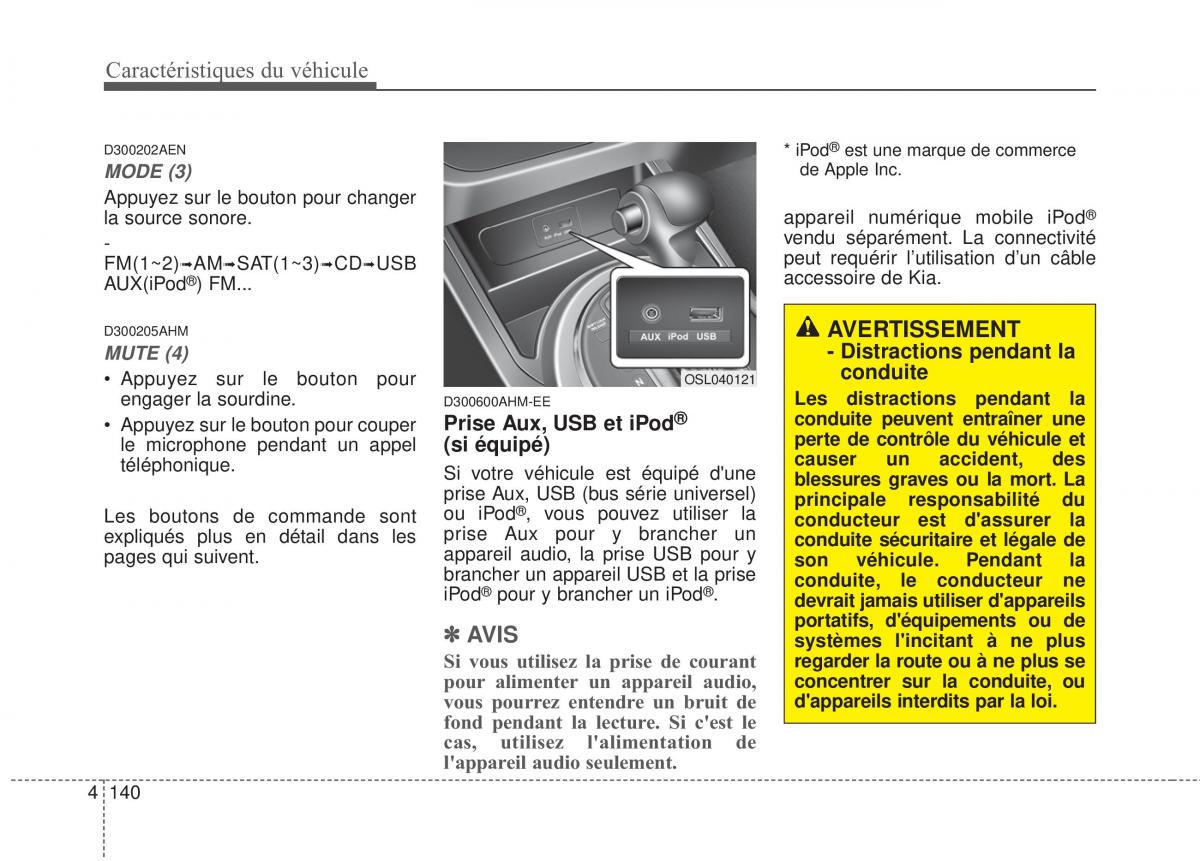 Caractéristiques du véhicule

D300202AEN
MODE (3)
Appuyez sur le bouton pour changer la source sonore.
-
FM(1~2)➟AM➟SAT(1~3)➟CD➟USB AUX(iPod®) FM...

D300205AHM
MUTE (4)
• Appuyez sur le bouton pour engager la sourdine.
• Appuyez sur le bouton pour couper le microphone pendant un appel téléphonique.

Les boutons de commande sont expliqués plus en détail dans les pages qui suivent.

AUX iPod USB
OSL040121

D300600AHM-EE
Prise Aux, USB et iPod®
(si équipé)
Si votre véhicule est équipé d'une prise Aux, USB (bus série universel) ou iPod®, vous pouvez utiliser la prise Aux pour y brancher un appareil audio, la prise USB pour y brancher un appareil USB et la prise iPod® pour y brancher un iPod®.

✽ AVIS
Si vous utilisez la prise de courant pour alimenter un appareil audio, vous pourrez entendre un bruit de fond pendant la lecture. Si c'est le cas, utilisez l'alimentation de l'appareil audio seulement.

* iPod® est une marque de commerce de Apple Inc.

appareil numérique mobile iPod® vendu séparément. La connectivité peut requérir l'utilisation d'un câble accessoire de Kia.

AVERTISSEMENT
- Distractions pendant la conduite
Les distractions pendant la conduite peuvent entraîner une perte de contrôle du véhicule et causer un accident, des blessures graves ou la mort. La principale responsabilité du conducteur est d'assurer la conduite sécuritaire et légale de son véhicule. Pendant la conduite, le conducteur ne devrait jamais utiliser d'appareils portatifs, d'équipements ou de systèmes l'incitant à ne plus regarder la route ou à ne plus se concentrer sur la conduite, ou d'appareils interdits par la loi.

4 140